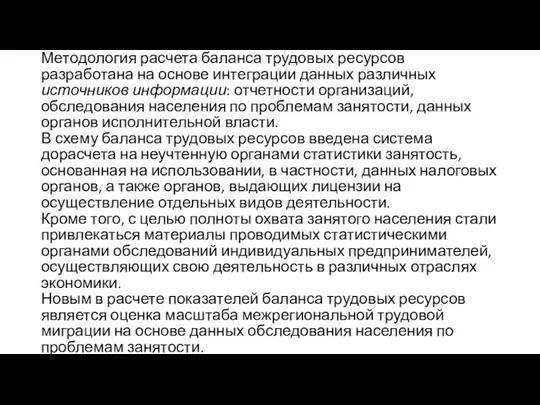 Методология расчета баланса трудовых ресурсов разработана на основе интеграции данных различных источников информации: отчетности организаций, обследования населения по проблемам занятости, данных органов исполнительной власти.
В схему баланса трудовых ресурсов введена система дорасчета на неучтенную органами статистики занятость, основанная на использовании, в частности, данных налоговых органов, а также органов, выдающих лицензии на осуществление отдельных видов деятельности.
Кроме того, с целью полноты охвата занятого населения стали привлекаться материалы проводимых статистическими органами обследований индивидуальных предпринимателей, осуществляющих свою деятельность в различных отраслях экономики.
Новым в расчете показателей баланса трудовых ресурсов является оценка масштаба межрегиональной трудовой миграции на основе данных обследования населения по проблемам занятости.